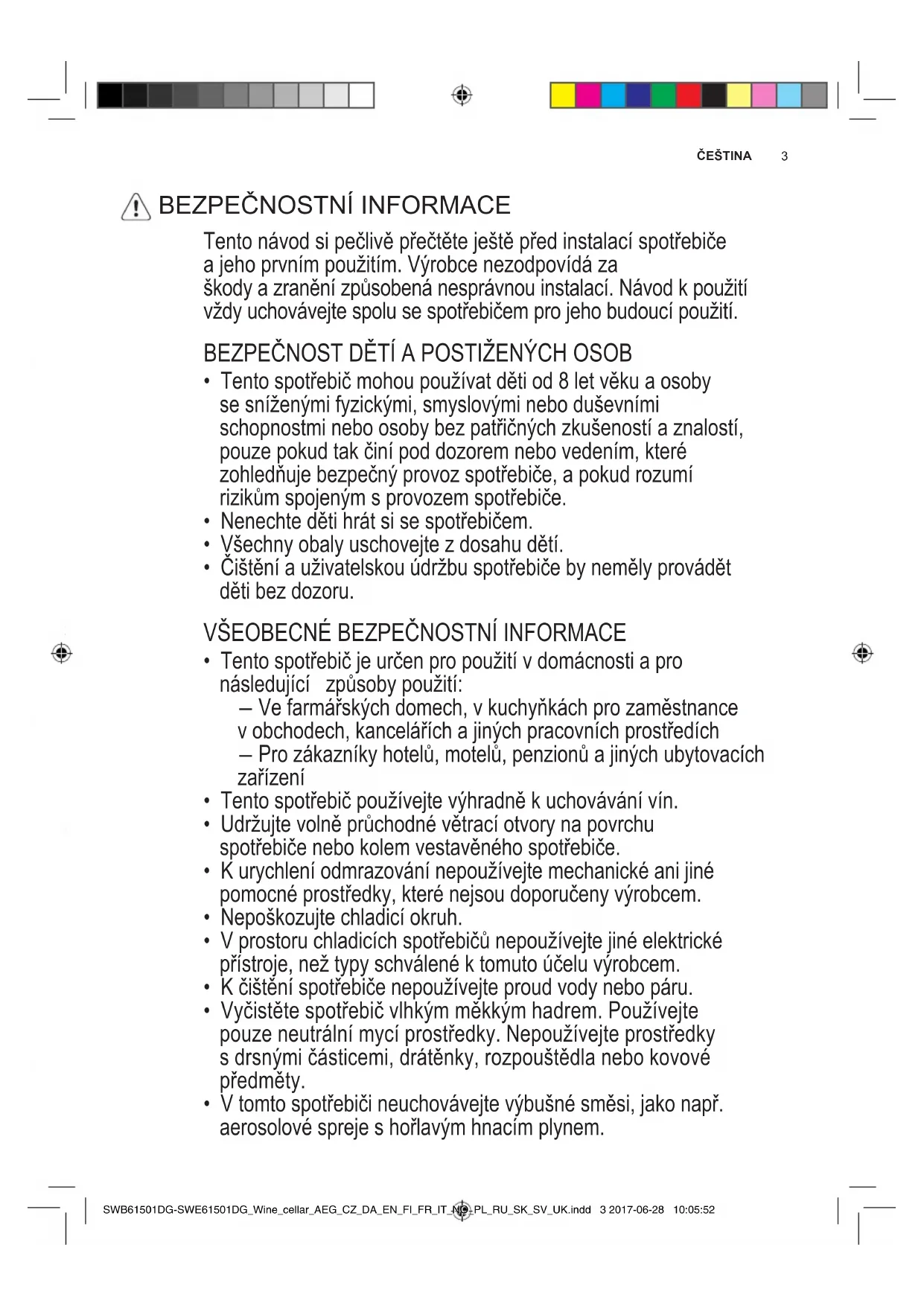 ČEŠTINA 3

BEZPEČNOSTNÍ INFORMACE

Tento návod si pečlivě přečtěte ještě před instalací spotřebiče a jeho prvním použitím. Výrobce nezodpovídá za škody a zranění způsobená nesprávnou instalací. Návod k použití vždy uchovávejte spolu se spotřebičem pro jeho budoucí použití.

BEZPEČNOST DĚTÍ A POSTIŽENÝCH OSOB

• Tento spotřebič mohou používat děti od 8 let věku a osoby se sníženými fyzickými, smyslovými nebo duševními schopnostmi nebo osoby bez patřičných zkušeností a znalostí, pouze pokud tak činí pod dozorem nebo vedením, které zohledňuje bezpečný provoz spotřebiče, a pokud rozumí rizikům spojeným s provozem spotřebiče.
• Nenechte děti hrát si se spotřebičem.
• Všechny obaly uschovejte z dosahu dětí.
• Čištění a uživatelskou údržbu spotřebiče by neměly provádět děti bez dozoru.

VŠEOBECNÉ BEZPEČNOSTNÍ INFORMACE

• Tento spotřebič je určen pro použití v domácnosti a pro následující způsoby použití:
– Ve farmářských domech, v kuchyňkách pro zaměstnance v obchodech, kancelářích a jiných pracovních prostředích
– Pro zákazníky hotelů, motelů, penzionů a jiných ubytovacích zařízení
• Tento spotřebič používejte výhradně k uchovávání vín.
• Udržujte volně průchodné větrací otvory na povrchu spotřebiče nebo kolem vestavěného spotřebiče.
• K urychlení odmrazování nepoužívejte mechanické ani jiné pomocné prostředky, které nejsou doporučeny výrobcem.
• Nepoškozujte chladicí okruh.
• V prostoru chladicích spotřebičů nepoužívejte jiné elektrické přístroje, než typy schválené k tomuto účelu výrobcem.
• K čištění spotřebiče nepoužívejte proud vody nebo páru.
• Vyčistěte spotřebič vlhkým měkkým hadrem. Používejte pouze neutrální mycí prostředky. Nepoužívejte prostředky s drsnými částicemi, drátěnky, rozpouštědla nebo kovové předměty.
• V tomto spotřebiči neuchovávejte výbušné směsi, jako např. aerosolové spreje s hořlavým hnacím plynem.

SWB61501DG-SWE61501DG_Wine_cellar_AEG_CZ_DA_EN_FI_FR_IT_NO_PL_RU_SK_SV_UK.indd 3 2017-06-28 10:05:52